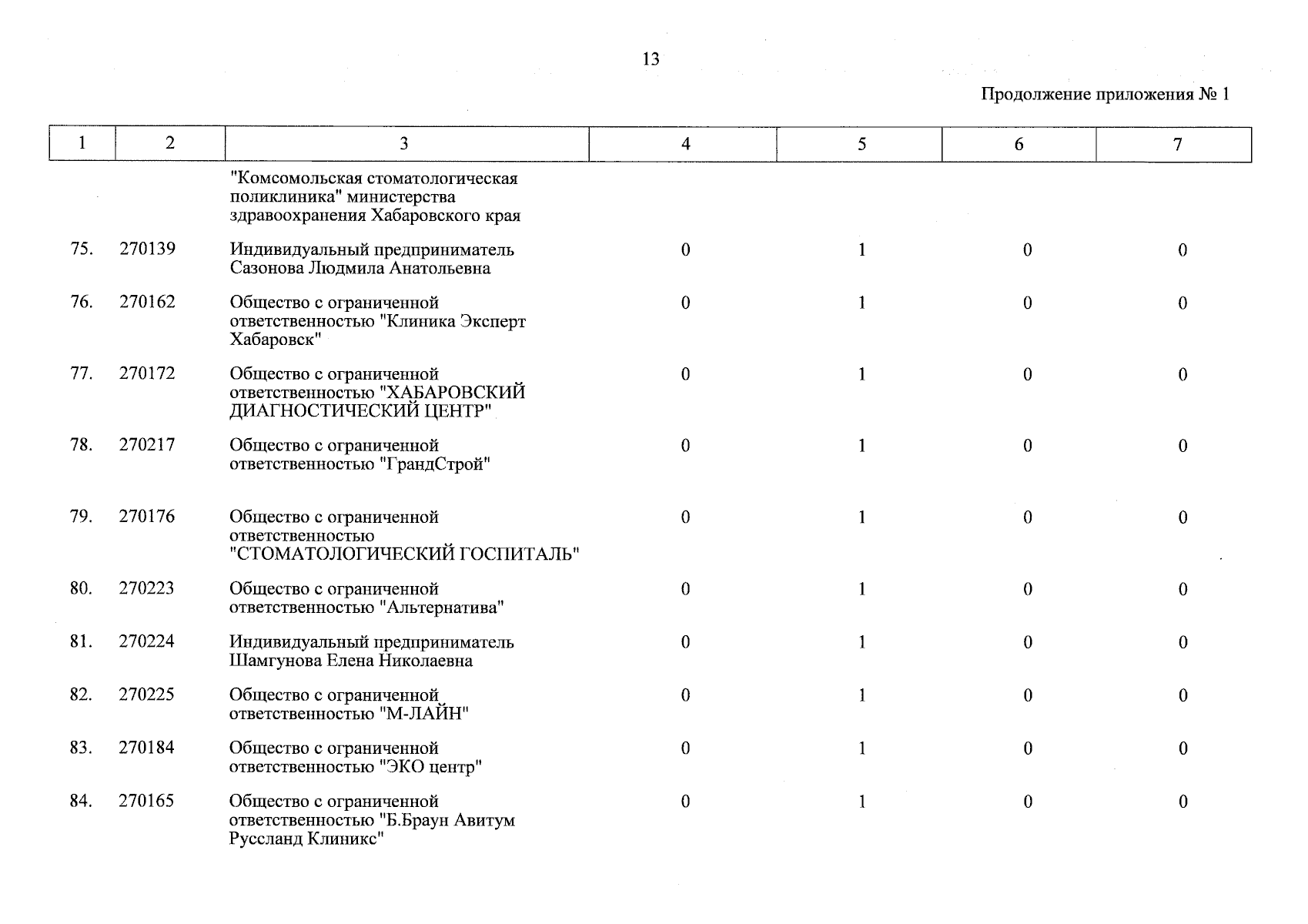 13

Продолжение приложения № 1

| 1 | 2 | 3 | 4 | 5 | 6 | 7 |
|---|---|---|---|---|---|---|
| | | "Комсомольская стоматологическая поликлиника" министерства здравоохранения Хабаровского края | | | | |
| 75. | 270139 | Индивидуальный предприниматель Сазонова Людмила Анатольевна | 0 | 1 | 0 | 0 |
| 76. | 270162 | Общество с ограниченной ответственностью "Клиника Эксперт Хабаровск" | 0 | 1 | 0 | 0 |
| 77. | 270172 | Общество с ограниченной ответственностью "ХАБАРОВСКИЙ ДИАГНОСТИЧЕСКИЙ ЦЕНТР" | 0 | 1 | 0 | 0 |
| 78. | 270217 | Общество с ограниченной ответственностью "ГрандСтрой" | 0 | 1 | 0 | 0 |
| 79. | 270176 | Общество с ограниченной ответственностью "СТОМАТОЛОГИЧЕСКИЙ ГОСПИТАЛЬ" | 0 | 1 | 0 | 0 |
| 80. | 270223 | Общество с ограниченной ответственностью "Альтернатива" | 0 | 1 | 0 | 0 |
| 81. | 270224 | Индивидуальный предприниматель Шамгунова Елена Николаевна | 0 | 1 | 0 | 0 |
| 82. | 270225 | Общество с ограниченной ответственностью "М-ЛАЙН" | 0 | 1 | 0 | 0 |
| 83. | 270184 | Общество с ограниченной ответственностью "ЭКО центр" | 0 | 1 | 0 | 0 |
| 84. | 270165 | Общество с ограниченной ответственностью "Б.Браун Авитум Руссланд Клиникс" | 0 | 1 | 0 | 0 |